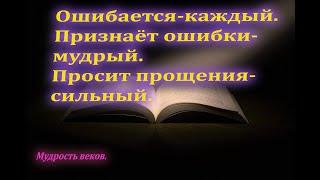 Ошибается-каждый.
Признаёт ошибки-мудрый.
Просит прощения-сильный.

Мудрость веков.